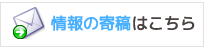 情報の寄稿はこちら